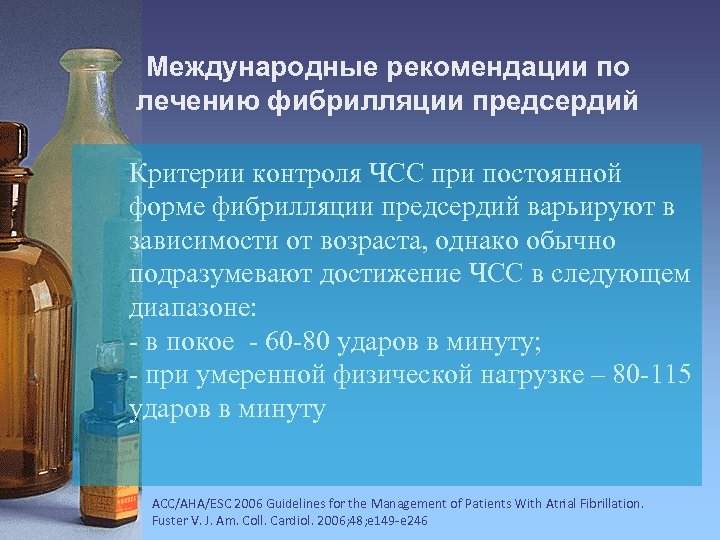 Международные рекомендации по лечению фибрилляции предсердий

Критерии контроля ЧСС при постоянной форме фибрилляции предсердий варьируют в зависимости от возраста, однако обычно подразумевают достижение ЧСС в следующем диапазоне:
- в покое - 60-80 ударов в минуту;
- при умеренной физической нагрузке – 80-115 ударов в минуту

ACC/AHA/ESC 2006 Guidelines for the Management of Patients With Atrial Fibrillation. Fuster V. J. Am. Coll. Cardiol. 2006;48;e149-e246